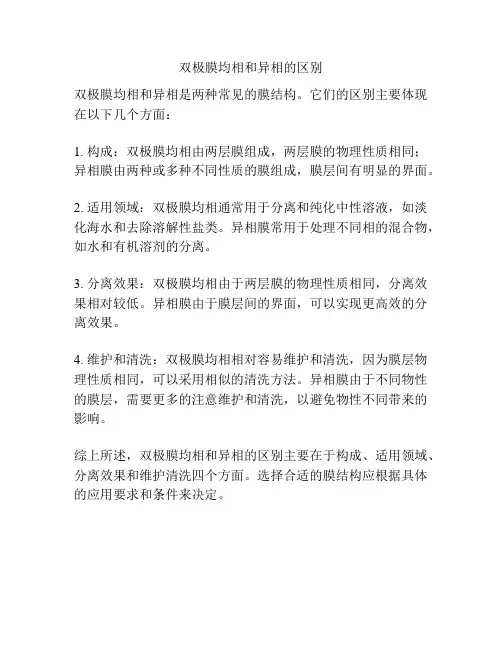 双极膜均相和异相的区别

双极膜均相和异相是两种常见的膜结构。它们的区别主要体现在以下几个方面：

1. 构成：双极膜均相由两层膜组成，两层膜的物理性质相同；异相膜由两种或多种不同性质的膜组成，膜层间有明显的界面。

2. 适用领域：双极膜均相通常用于分离和纯化中性溶液，如淡化海水和去除溶解性盐类。异相膜常用于处理不同相的混合物，如水和有机溶剂的分离。

3. 分离效果：双极膜均相由于两层膜的物理性质相同，分离效果相对较低。异相膜由于膜层间的界面，可以实现更高效的分离效果。

4. 维护和清洗：双极膜均相相对容易维护和清洗，因为膜层物理性质相同，可以采用相似的清洗方法。异相膜由于不同物性的膜层，需要更多的注意维护和清洗，以避免物性不同带来的影响。

综上所述，双极膜均相和异相的区别主要在于构成、适用领域、分离效果和维护清洗四个方面。选择合适的膜结构应根据具体的应用要求和条件来决定。